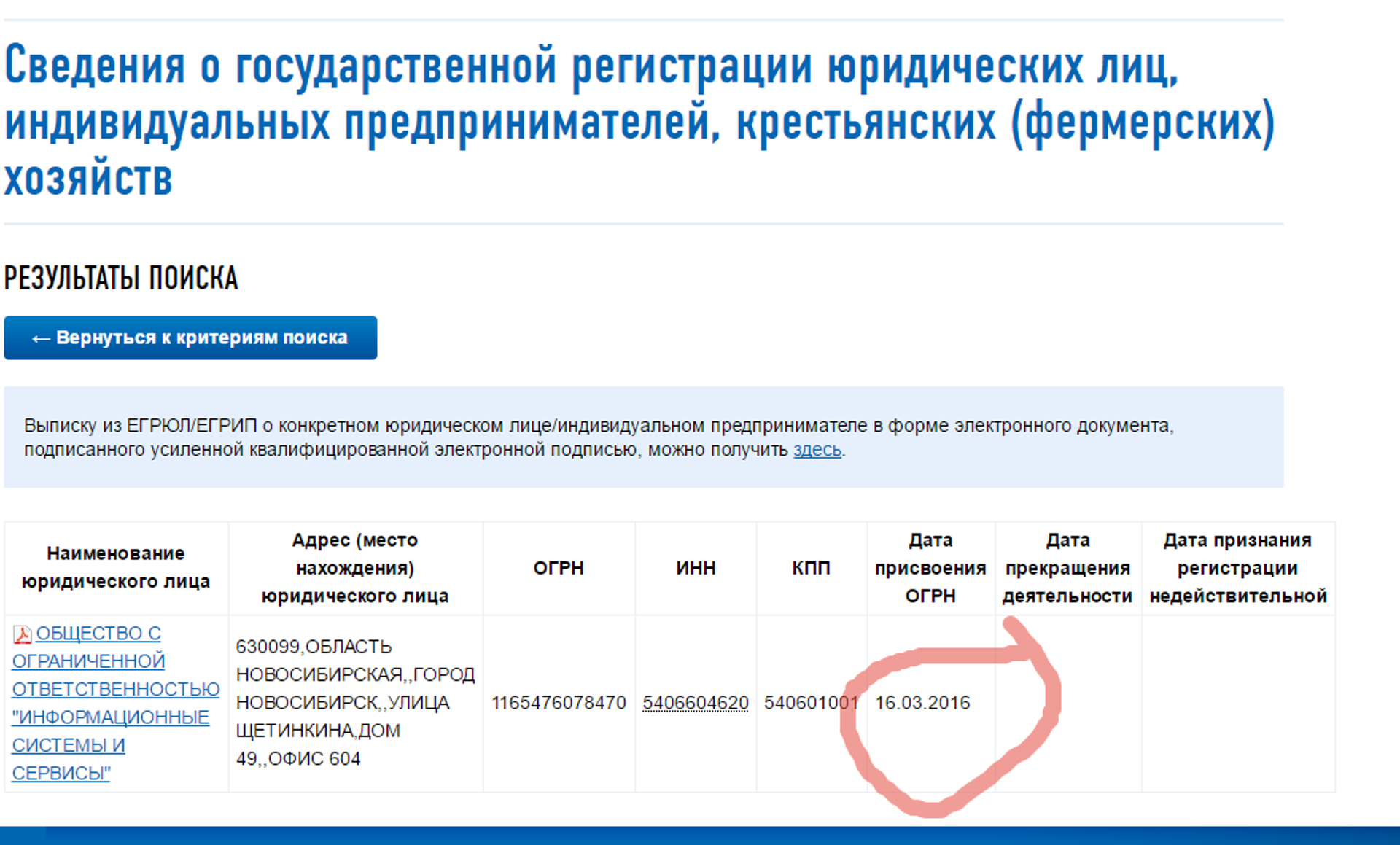 Сведения о государственной регистрации юридических лиц, индивидуальных предпринимателей, крестьянских (фермерских) хозяйств

РЕЗУЛЬТАТЫ ПОИСКА

← Вернуться к критериям поиска

Выписку из ЕГРЮЛ/ЕГРИП о конкретном юридическом лице/индивидуальном предпринимателе в форме электронного документа, подписанного усиленной квалифицированной электронной подписью, можно получить здесь.

| Наименование юридического лица | Адрес (место нахождения) юридического лица | ОГРН | ИНН | КПП | Дата присвоения ОГРН | Дата прекращения деятельности | Дата признания регистрации недействительной |
|---|---|---|---|---|---|---|---|
| ОБЩЕСТВО С ОГРАНИЧЕННОЙ ОТВЕТСТВЕННОСТЬЮ "ИНФОРМАЦИОННЫЕ СИСТЕМЫ И СЕРВИСЫ" | 630099,ОБЛАСТЬ НОВОСИБИРСКАЯ,,ГОРОД НОВОСИБИРСК,,УЛИЦА ЩЕТИНКИНА,ДОМ 49,,ОФИС 604 | 1165476078470 | 5406604620 | 540601001 | 16.03.2016 | | |